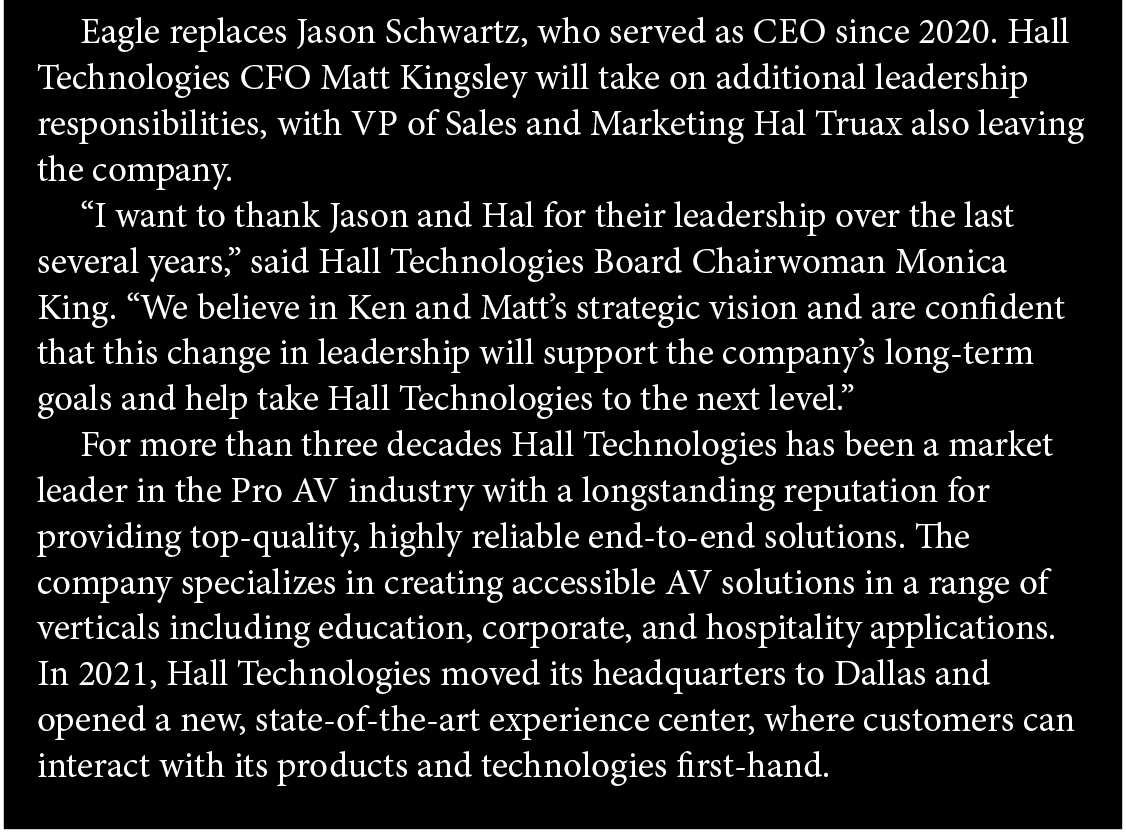 Eagle replaces Jason Schwartz, who served as CEO since 2020. Hall Technologies CFO Matt Kingsley will take on additional leadership responsibilities, with VP of Sales and Marketing Hal Truax also leaving the company.

“I want to thank Jason and Hal for their leadership over the last several years,” said Hall Technologies Board Chairwoman Monica King. “We believe in Ken and Matt’s strategic vision and are confident that this change in leadership will support the company’s long-term goals and help take Hall Technologies to the next level.”

For more than three decades Hall Technologies has been a market leader in the Pro AV industry with a longstanding reputation for providing top-quality, highly reliable end-to-end solutions. The company specializes in creating accessible AV solutions in a range of verticals including education, corporate, and hospitality applications. In 2021, Hall Technologies moved its headquarters to Dallas and opened a new, state-of-the-art experience center, where customers can interact with its products and technologies first-hand.